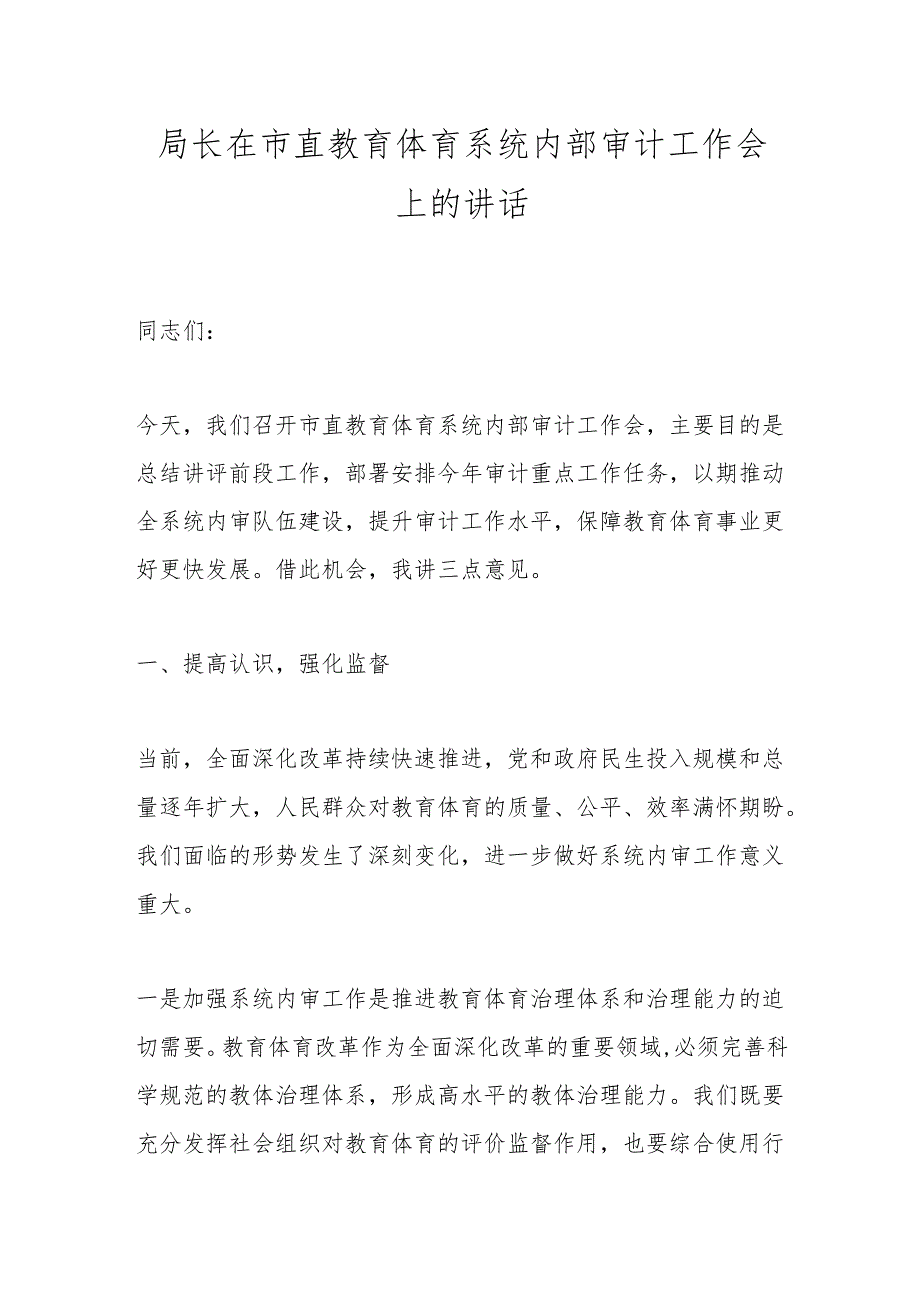 局长在市直教育体育系统内部审计工作会上的讲话

同志们：

今天，我们召开市直教育体育系统内部审计工作会，主要目的是总结讲评前段工作，部署安排今年审计重点工作任务，以期推动全系统内审队伍建设，提升审计工作水平，保障教育体育事业更好更快发展。借此机会，我讲三点意见。

一、提高认识，强化监督

当前，全面深化改革持续快速推进，党和政府民生投入规模和总量逐年扩大，人民群众对教育体育的质量、公平、效率满怀期盼。我们面临的形势发生了深刻变化，进一步做好系统内审工作意义重大。

一是加强系统内审工作是推进教育体育治理体系和治理能力的迫切需要。教育体育改革作为全面深化改革的重要领域,必须完善科学规范的教体治理体系，形成高水平的教体治理能力。我们既要充分发挥社会组织对教育体育的评价监督作用，也要综合使用行